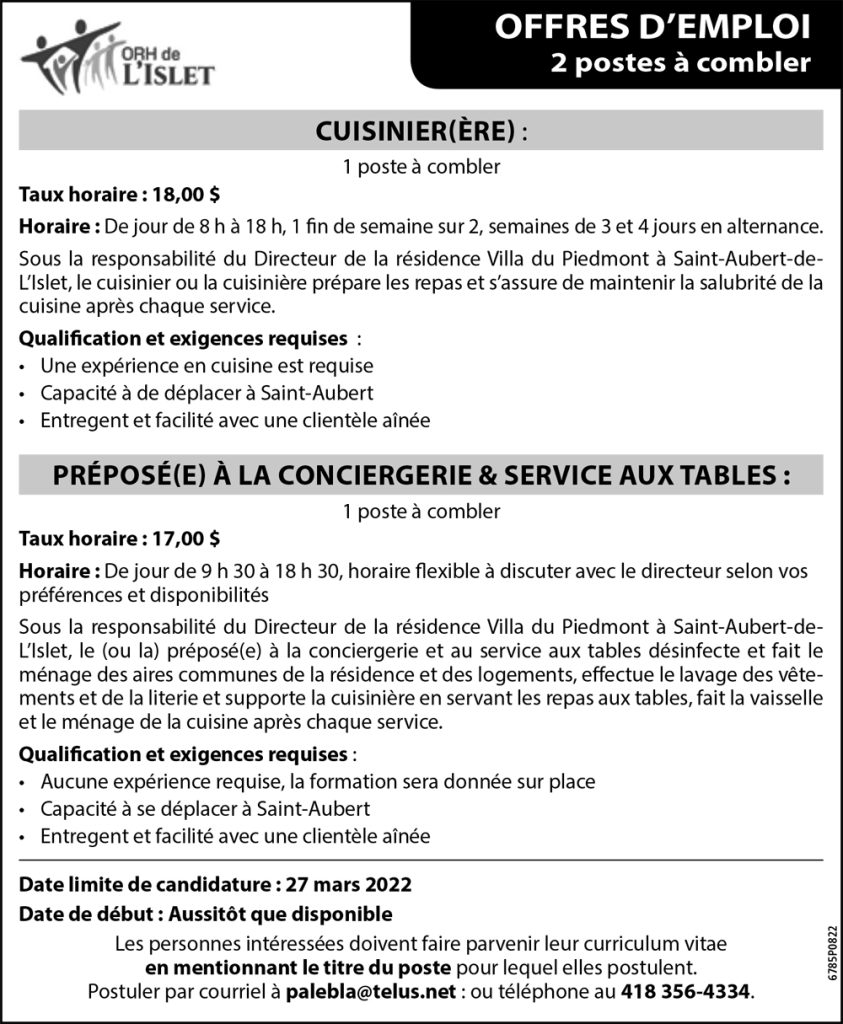 ORH de L'ISLET

OFFRES D'EMPLOI
2 postes à combler

CUISINIER(ÈRE) :

1 poste à combler

Taux horaire : 18,00 $

Horaire : De jour de 8 h à 18 h, 1 fin de semaine sur 2, semaines de 3 et 4 jours en alternance.

Sous la responsabilité du Directeur de la résidence Villa du Piedmont à Saint-Aubert-de-L'Islet, le cuisinier ou la cuisinière prépare les repas et s'assure de maintenir la salubrité de la cuisine après chaque service.

Qualification et exigences requises :
• Une expérience en cuisine est requise
• Capacité à de déplacer à Saint-Aubert
• Entregent et facilité avec une clientèle aînée

PRÉPOSÉ(E) À LA CONCIERGERIE & SERVICE AUX TABLES :

1 poste à combler

Taux horaire : 17,00 $

Horaire : De jour de 9 h 30 à 18 h 30, horaire flexible à discuter avec le directeur selon vos préférences et disponibilités

Sous la responsabilité du Directeur de la résidence Villa du Piedmont à Saint-Aubert-de-L'Islet, le (ou la) préposé(e) à la conciergerie et au service aux tables désinfecte et fait le ménage des aires communes de la résidence et des logements, effectue le lavage des vêtements et de la literie et supporte la cuisinière en servant les repas aux tables, fait la vaisselle et le ménage de la cuisine après chaque service.

Qualification et exigences requises :
• Aucune expérience requise, la formation sera donnée sur place
• Capacité à se déplacer à Saint-Aubert
• Entregent et facilité avec une clientèle aînée

Date limite de candidature : 27 mars 2022

Date de début : Aussitôt que disponible

Les personnes intéressées doivent faire parvenir leur curriculum vitae en mentionnant le titre du poste pour lequel elles postulent. Postuler par courriel à palebla@telus.net : ou téléphone au 418 356-4334.

6785P0822